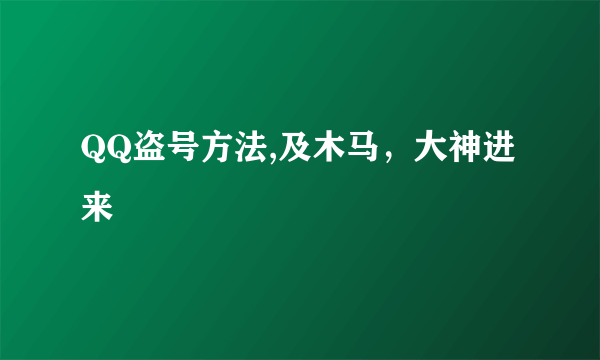 QQ盗号方法,及木马，大神进来